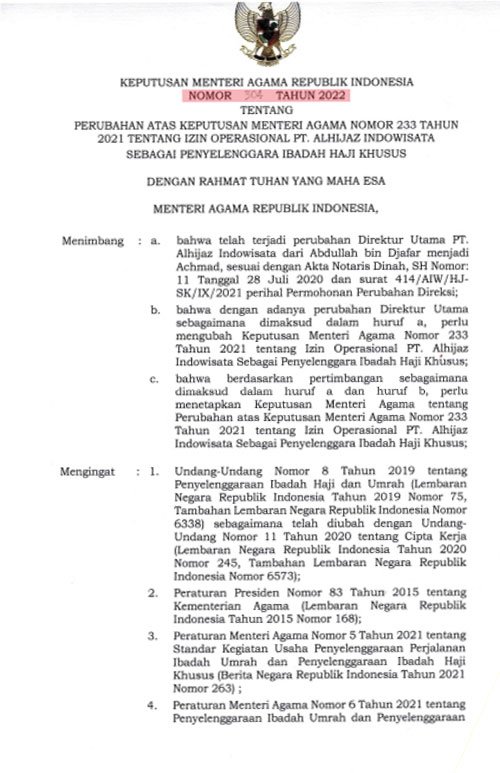 KEPUTUSAN MENTERI AGAMA REPUBLIK INDONESIA
NOMOR 304 TAHUN 2022
TENTANG
PERUBAHAN ATAS KEPUTUSAN MENTERI AGAMA NOMOR 233 TAHUN 2021 TENTANG IZIN OPERASIONAL PT. ALHIJAZ INDOWISATA SEBAGAI PENYELENGGARA IBADAH HAJI KHUSUS

DENGAN RAHMAT TUHAN YANG MAHA ESA

MENTERI AGAMA REPUBLIK INDONESIA,

Menimbang : a. bahwa telah terjadi perubahan Direktur Utama PT. Alhijaz Indowisata dari Abdullah bin Djafar menjadi Achmad, sesuai dengan Akta Notaris Dinah, SH Nomor: 11 Tanggal 28 Juli 2020 dan surat 414/AIW/HJ-SK/IX/2021 perihal Permohonan Perubahan Direksi;

b. bahwa dengan adanya perubahan Direktur Utama sebagaimana dimaksud dalam huruf a, perlu mengubah Keputusan Menteri Agama Nomor 233 Tahun 2021 tentang Izin Operasional PT. Alhijaz Indowisata Sebagai Penyelenggara Ibadah Haji Khusus;

c. bahwa berdasarkan pertimbangan sebagaimana dimaksud dalam huruf a dan huruf b, perlu menetapkan Keputusan Menteri Agama tentang Perubahan atas Keputusan Menteri Agama Nomor 233 Tahun 2021 tentang Izin Operasional PT. Alhijaz Indowisata Sebagai Penyelenggara Ibadah Haji Khusus;

Mengingat : 1. Undang-Undang Nomor 8 Tahun 2019 tentang Penyelenggaraan Ibadah Haji dan Umrah (Lembaran Negara Republik Indonesia Tahun 2019 Nomor 75, Tambahan Lembaran Negara Republik Indonesia Nomor 6338) sebagaimana telah diubah dengan Undang-Undang Nomor 11 Tahun 2020 tentang Cipta Kerja (Lembaran Negara Republik Indonesia Tahun 2020 Nomor 245, Tambahan Lembaran Negara Republik Indonesia Nomor 6573);

2. Peraturan Presiden Nomor 83 Tahun 2015 tentang Kementerian Agama (Lembaran Negara Republik Indonesia Tahun 2015 Nomor 168);

3. Peraturan Menteri Agama Nomor 5 Tahun 2021 tentang Standar Kegiatan Usaha Penyelenggaraan Perjalanan Ibadah Umrah dan Penyelenggaraan Ibadah Haji Khusus (Berita Negara Republik Indonesia Tahun 2021 Nomor 263) ;

4. Peraturan Menteri Agama Nomor 6 Tahun 2021 tentang Penyelenggaraan Ibadah Umrah dan Penyelenggaraan